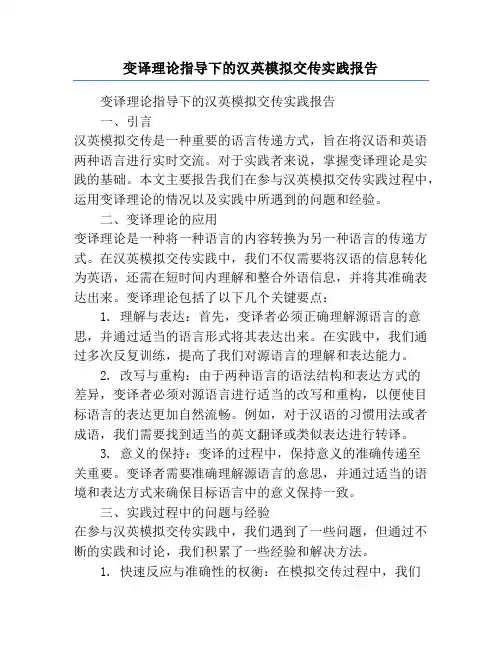 变译理论指导下的汉英模拟交传实践报告

变译理论指导下的汉英模拟交传实践报告

一、引言

汉英模拟交传是一种重要的语言传递方式，旨在将汉语和英语两种语言进行实时交流。对于实践者来说，掌握变译理论是实践的基础。本文主要报告我们在参与汉英模拟交传实践过程中，运用变译理论的情况以及实践中所遇到的问题和经验。

二、变译理论的应用

变译理论是一种将一种语言的内容转换为另一种语言的传递方式。在汉英模拟交传实践中，我们不仅需要将汉语的信息转化为英语，还需在短时间内理解和整合外语信息，并将其准确表达出来。变译理论包括了以下几个关键要点：

1. 理解与表达：首先，变译者必须正确理解源语言的意思，并通过适当的语言形式将其表达出来。在实践中，我们通过多次反复训练，提高了我们对源语言的理解和表达能力。

2. 改写与重构：由于两种语言的语法结构和表达方式的差异，变译者必须对源语言进行适当的改写和重构，以便使目标语言的表达更加自然流畅。例如，对于汉语的习惯用法或者成语，我们需要找到适当的英文翻译或类似表达进行转译。

3. 意义的保持：变译的过程中，保持意义的准确传递至关重要。变译者需要准确理解源语言的意思，并通过适当的语境和表达方式来确保目标语言中的意义保持一致。

三、实践过程中的问题与经验

在参与汉英模拟交传实践中，我们遇到了一些问题，但通过不断的实践和讨论，我们积累了一些经验和解决方法。

1. 快速反应与准确性的权衡：在模拟交传过程中，我们